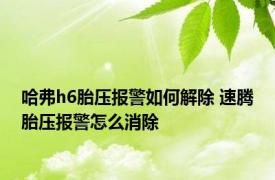 哈弗h6胎压报警如何解除 速腾胎压报警怎么消除